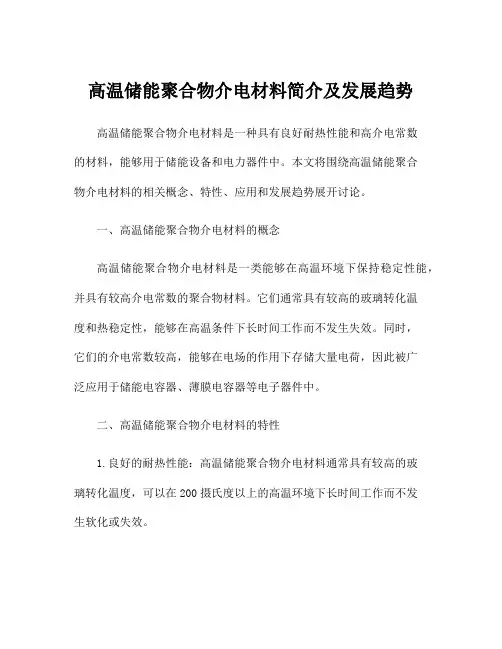 高温储能聚合物介电材料简介及发展趋势

高温储能聚合物介电材料是一种具有良好耐热性能和高介电常数的材料，能够用于储能设备和电力器件中。本文将围绕高温储能聚合物介电材料的相关概念、特性、应用和发展趋势展开讨论。

一、高温储能聚合物介电材料的概念

高温储能聚合物介电材料是一类能够在高温环境下保持稳定性能，并具有较高介电常数的聚合物材料。它们通常具有较高的玻璃转化温度和热稳定性，能够在高温条件下长时间工作而不发生失效。同时，它们的介电常数较高，能够在电场的作用下存储大量电荷，因此被广泛应用于储能电容器、薄膜电容器等电子器件中。

二、高温储能聚合物介电材料的特性

1.良好的耐热性能：高温储能聚合物介电材料通常具有较高的玻璃转化温度，可以在200摄氏度以上的高温环境下长时间工作而不发生软化或失效。